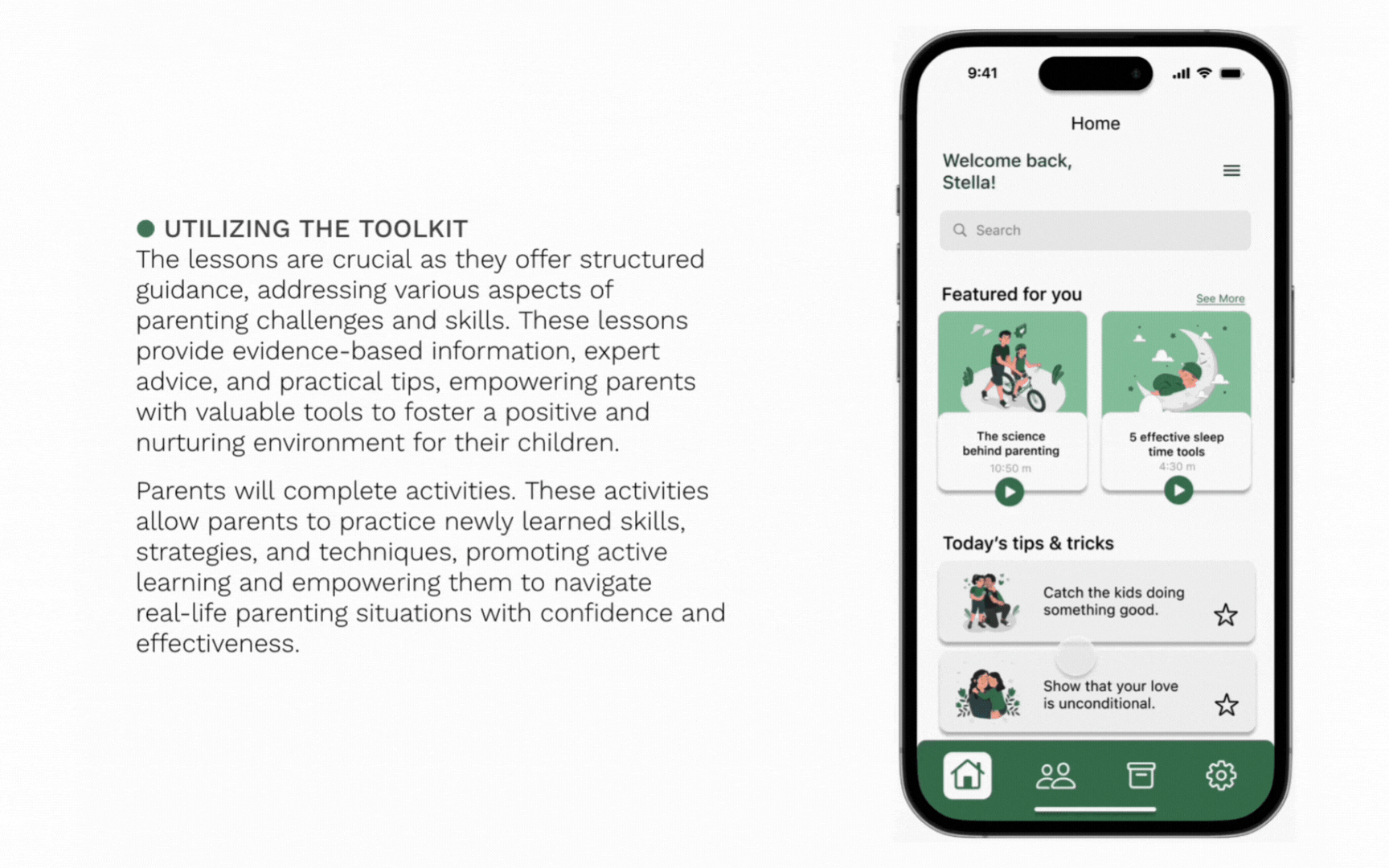 UTILIZING THE TOOLKIT
The lessons are crucial as they offer structured guidance, addressing various aspects of parenting challenges and skills. These lessons provide evidence-based information, expert advice, and practical tips, empowering parents with valuable tools to foster a positive and nurturing environment for their children.

Parents will complete activities. These activities allow parents to practice newly learned skills, strategies, and techniques, promoting active learning and empowering them to navigate real-life parenting situations with confidence and effectiveness.

9:41

Home

Welcome back, Stella!

Search

Featured for you

See More

The science behind parenting
10:50 m

5 effective sleep time tools
4:30 m

Today's tips & tricks

Catch the kids doing something good.

Show that your love is unconditional.